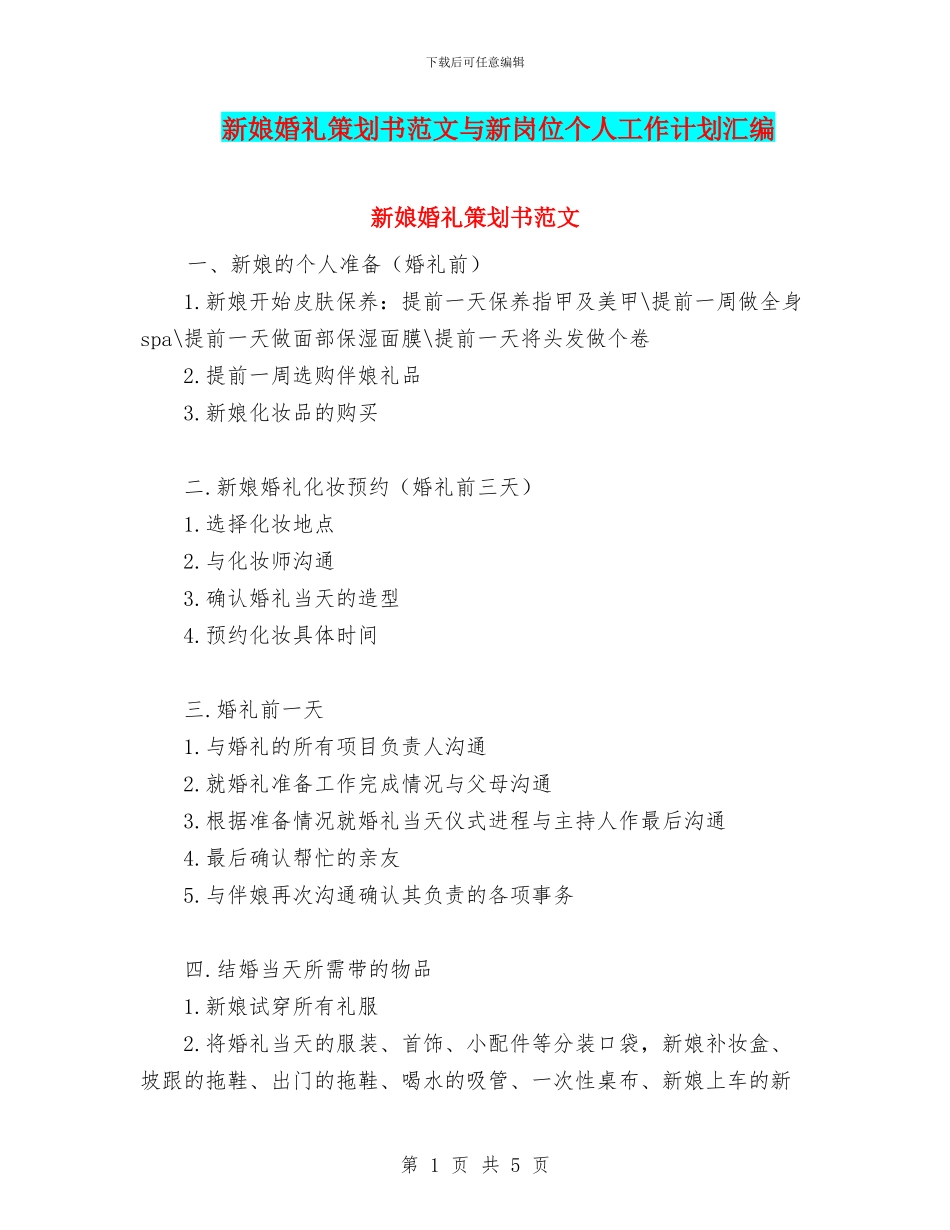 下载后可任意编辑

新娘婚礼策划书范文与新岗位个人工作计划汇编

新娘婚礼策划书范文

一、新娘的个人准备（婚礼前）

1.新娘开始皮肤保养：提前一天保养指甲及美甲\提前一周做全身spa\提前一天做面部保湿面膜\提前一天将头发做个卷

2.提前一周选购伴娘礼品

3.新娘化妆品的购买

二.新娘婚礼化妆预约（婚礼前三天）

1.选择化妆地点

2.与化妆师沟通

3.确认婚礼当天的造型

4.预约化妆具体时间

三.婚礼前一天

1.与婚礼的所有项目负责人沟通

2.就婚礼准备工作完成情况与父母沟通

3.根据准备情况就婚礼当天仪式进程与主持人作最后沟通

4.最后确认帮忙的亲友

5.与伴娘再次沟通确认其负责的各项事务

四.结婚当天所需带的物品

1.新娘试穿所有礼服

2.将婚礼当天的服装、首饰、小配件等分装口袋，新娘补妆盒、坡跟的拖鞋、出门的拖鞋、喝水的吸管、一次性桌布、新娘上车的新

第 1 页 共 5 页